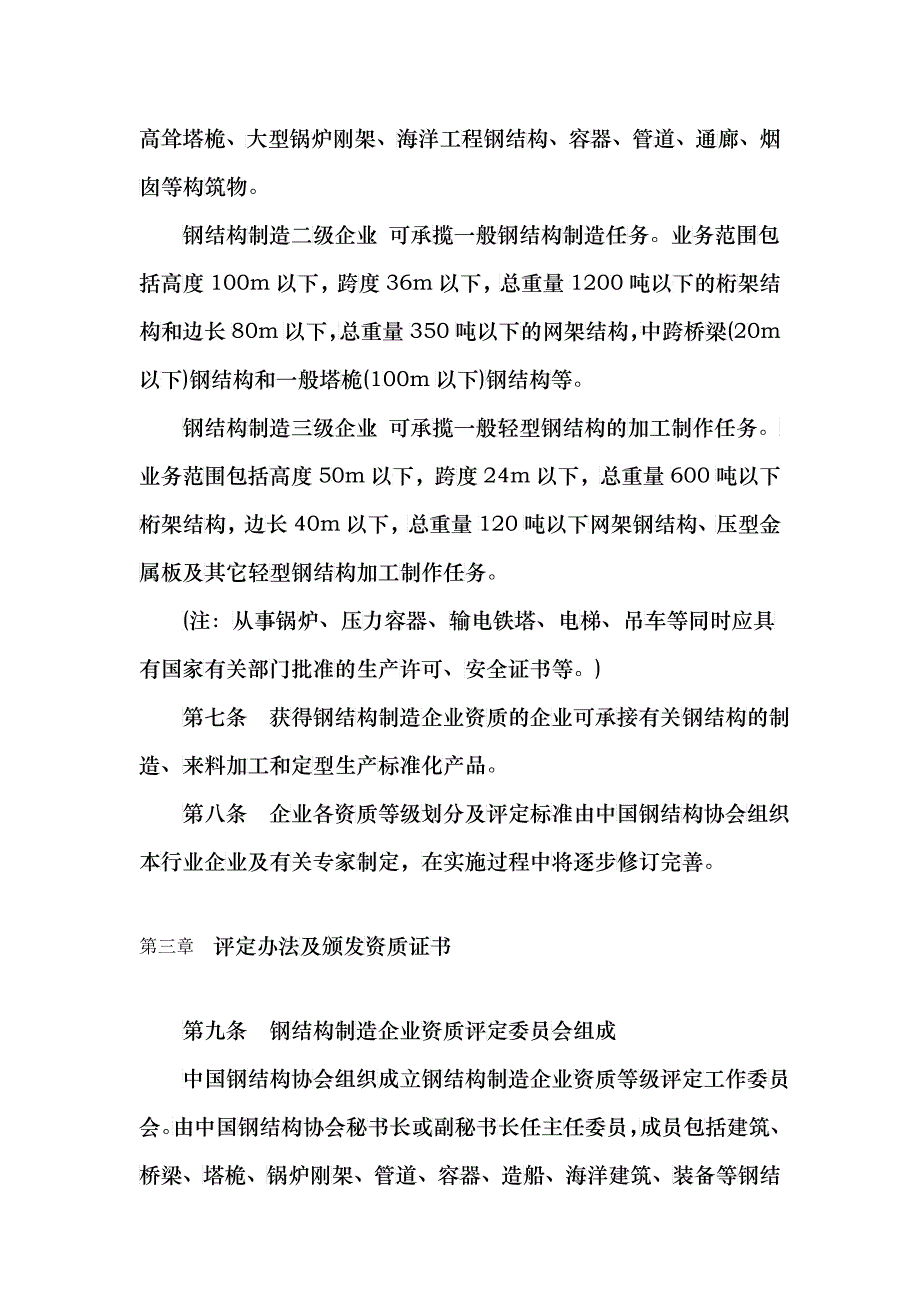 高耸塔桅、大型锅炉刚架、海洋工程钢结构、容器、管道、通廊、烟囱等构筑物。

钢结构制造二级企业 可承揽一般钢结构制造任务。业务范围包括高度 100m 以下，跨度 36m 以下，总重量 1200 吨以下的桁架结构和边长 80m 以下，总重量 350 吨以下的网架结构，中跨桥梁(20m 以下)钢结构和一般塔桅(100m 以下)钢结构等。

钢结构制造三级企业 可承揽一般轻型钢结构的加工制作任务。业务范围包括高度 50m 以下，跨度 24m 以下，总重量 600 吨以下桁架结构，边长 40m 以下，总重量 120 吨以下网架钢结构、压型金属板及其它轻型钢结构加工制作任务。

(注：从事锅炉、压力容器、输电铁塔、电梯、吊车等同时应具有国家有关部门批准的生产许可、安全证书等。)

第七条 获得钢结构制造企业资质的企业可承接有关钢结构的制造、来料加工和定型生产标准化产品。

第八条 企业各资质等级划分及评定标准由中国钢结构协会组织本行业企业及有关专家制定，在实施过程中将逐步修订完善。

第三章 评定办法及颁发资质证书

第九条 钢结构制造企业资质评定委员会组成

中国钢结构协会组织成立钢结构制造企业资质等级评定工作委员会。由中国钢结构协会秘书长或副秘书长任主任委员，成员包括建筑、桥梁、塔桅、锅炉刚架、管道、容器、造船、海洋建筑、装备等钢结